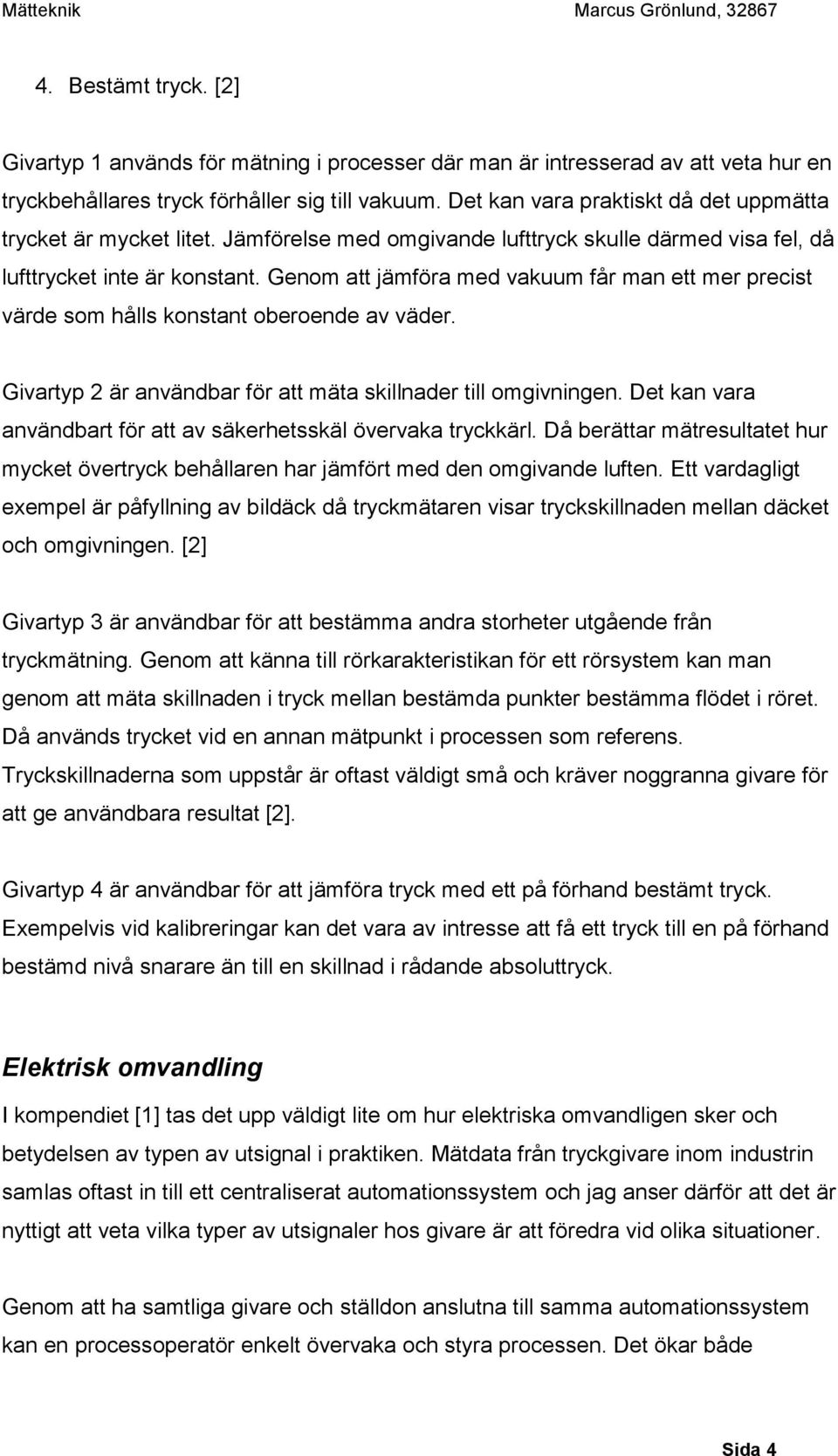 Mätteknik Marcus Grönlund, 32867

4. Bestämt tryck. [2]

Givartyp 1 används för mätning i processer där man är intresserad av att veta hur en tryckbehållares tryck förhåller sig till vakuum. Det kan vara praktiskt då det uppmätta trycket är mycket litet. Jämförelse med omgivande lufttryck skulle därmed visa fel, då lufttrycket inte är konstant. Genom att jämföra med vakuum får man ett mer precist värde som hålls konstant oberoende av väder.

Givartyp 2 är användbar för att mäta skillnader till omgivningen. Det kan vara användbart för att av säkerhetsskäl övervaka tryckkärl. Då berättar mätresultatet hur mycket övertryck behållaren har jämfört med den omgivande luften. Ett vardagligt exempel är påfyllning av bildäck då tryckmätaren visar tryckskillnaden mellan däcket och omgivningen. [2]

Givartyp 3 är användbar för att bestämma andra storheter utgående från tryckmätning. Genom att känna till rörkarakteristikan för ett rörsystem kan man genom att mäta skillnaden i tryck mellan bestämda punkter bestämma flödet i röret. Då används trycket vid en annan mätpunkt i processen som referens. Tryckskillnaderna som uppstår är oftast väldigt små och kräver noggranna givare för att ge användbara resultat [2].

Givartyp 4 är användbar för att jämföra tryck med ett på förhand bestämt tryck. Exempelvis vid kalibreringar kan det vara av intresse att få ett tryck till en på förhand bestämd nivå snarare än till en skillnad i rådande absoluttryck.

Elektrisk omvandling

I kompendiet [1] tas det upp väldigt lite om hur elektriska omvandligen sker och betydelsen av typen av utsignal i praktiken. Mätdata från tryckgivare inom industrin samlas oftast in till ett centraliserat automationssystem och jag anser därför att det är nyttigt att veta vilka typer av utsignaler hos givare är att föredra vid olika situationer.

Genom att ha samtliga givare och ställdon anslutna till samma automationssystem kan en processoperatör enkelt övervaka och styra processen. Det ökar både

Sida 4